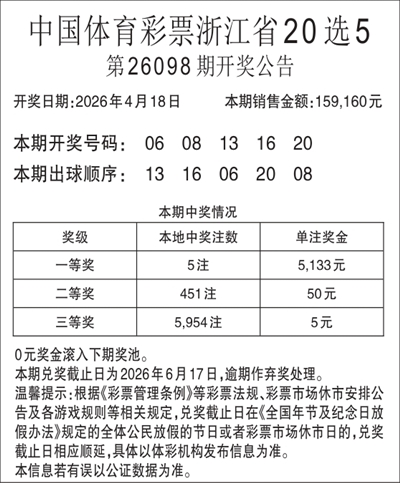 中国体育彩票浙江省20选5
第26098期开奖公告

开奖日期:2026年4月18日　　本期销售金额:159,160元

本期开奖号码:　06　08　13　16　20
本期出球顺序:　13　16　06　20　08

本期中奖情况

| 奖级 | 本地中奖注数 | 单注奖金 |
|---|---|---|
| 一等奖 | 5注 | 5,133元 |
| 二等奖 | 451注 | 50元 |
| 三等奖 | 5,954注 | 5元 |

0元奖金滚入下期奖池。
本期兑奖截止日为2026年6月17日,逾期作弃奖处理。
温馨提示:根据《彩票管理条例》等彩票法规、彩票市场休市安排公告及各游戏规则等相关规定,兑奖截止日在《全国年节及纪念日放假办法》规定的全体公民放假的节日或者彩票市场休市日的,兑奖截止日相应顺延,具体以体彩机构发布信息为准。
本信息若有误以公证数据为准。